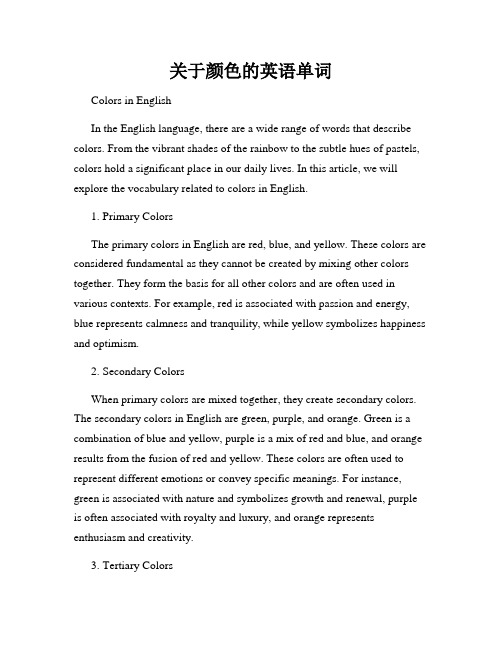 关于颜色的英语单词

Colors in English

In the English language, there are a wide range of words that describe colors. From the vibrant shades of the rainbow to the subtle hues of pastels, colors hold a significant place in our daily lives. In this article, we will explore the vocabulary related to colors in English.

1. Primary Colors

The primary colors in English are red, blue, and yellow. These colors are considered fundamental as they cannot be created by mixing other colors together. They form the basis for all other colors and are often used in various contexts. For example, red is associated with passion and energy, blue represents calmness and tranquility, while yellow symbolizes happiness and optimism.

2. Secondary Colors

When primary colors are mixed together, they create secondary colors. The secondary colors in English are green, purple, and orange. Green is a combination of blue and yellow, purple is a mix of red and blue, and orange results from the fusion of red and yellow. These colors are often used to represent different emotions or convey specific meanings. For instance, green is associated with nature and symbolizes growth and renewal, purple is often associated with royalty and luxury, and orange represents enthusiasm and creativity.

3. Tertiary Colors